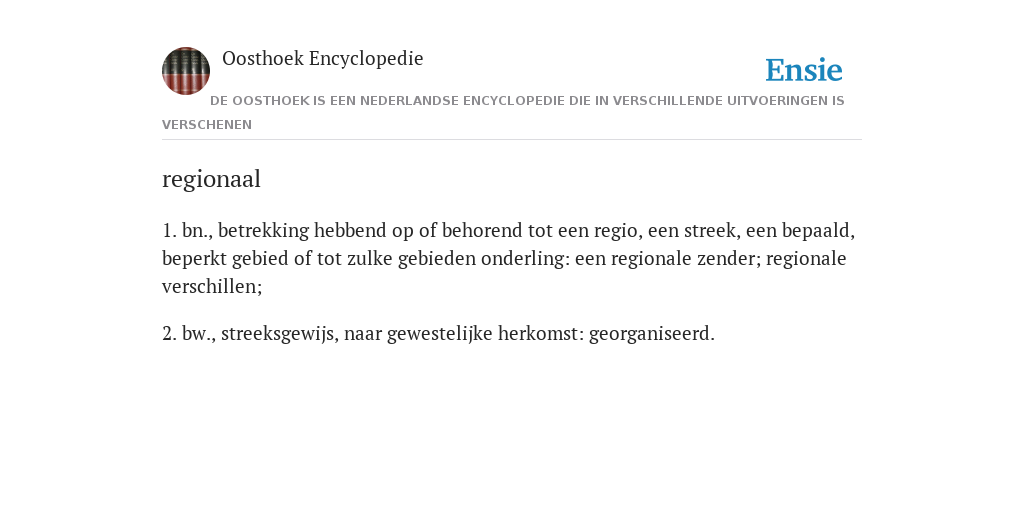 Oosthoek Encyclopedie

Ensie

DE OOSTHOEK IS EEN NEDERLANDSE ENCYCLOPEDIE DIE IN VERSCHILLENDE UITVOERINGEN IS VERSCHENEN

regionaal

1. bn., betrekking hebbend op of behorend tot een regio, een streek, een bepaald, beperkt gebied of tot zulke gebieden onderling: een regionale zender; regionale verschillen;

2. bw., streeksgewijs, naar gewestelijke herkomst: georganiseerd.